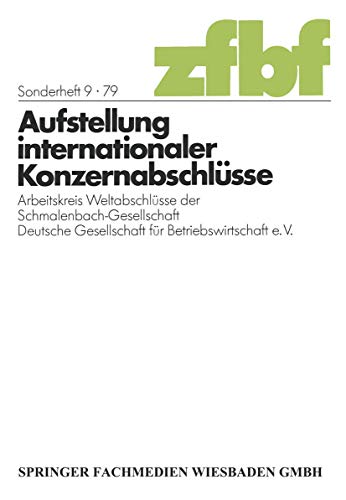 zfbf

Sonderheft 9 · 79

Aufstellung internationaler Konzernabschlüsse

Arbeitskreis Weltabschlüsse der Schmalenbach-Gesellschaft
Deutsche Gesellschaft für Betriebswirtschaft e. V.

SPRINGER FACHMEDIEN WIESBADEN GMBH